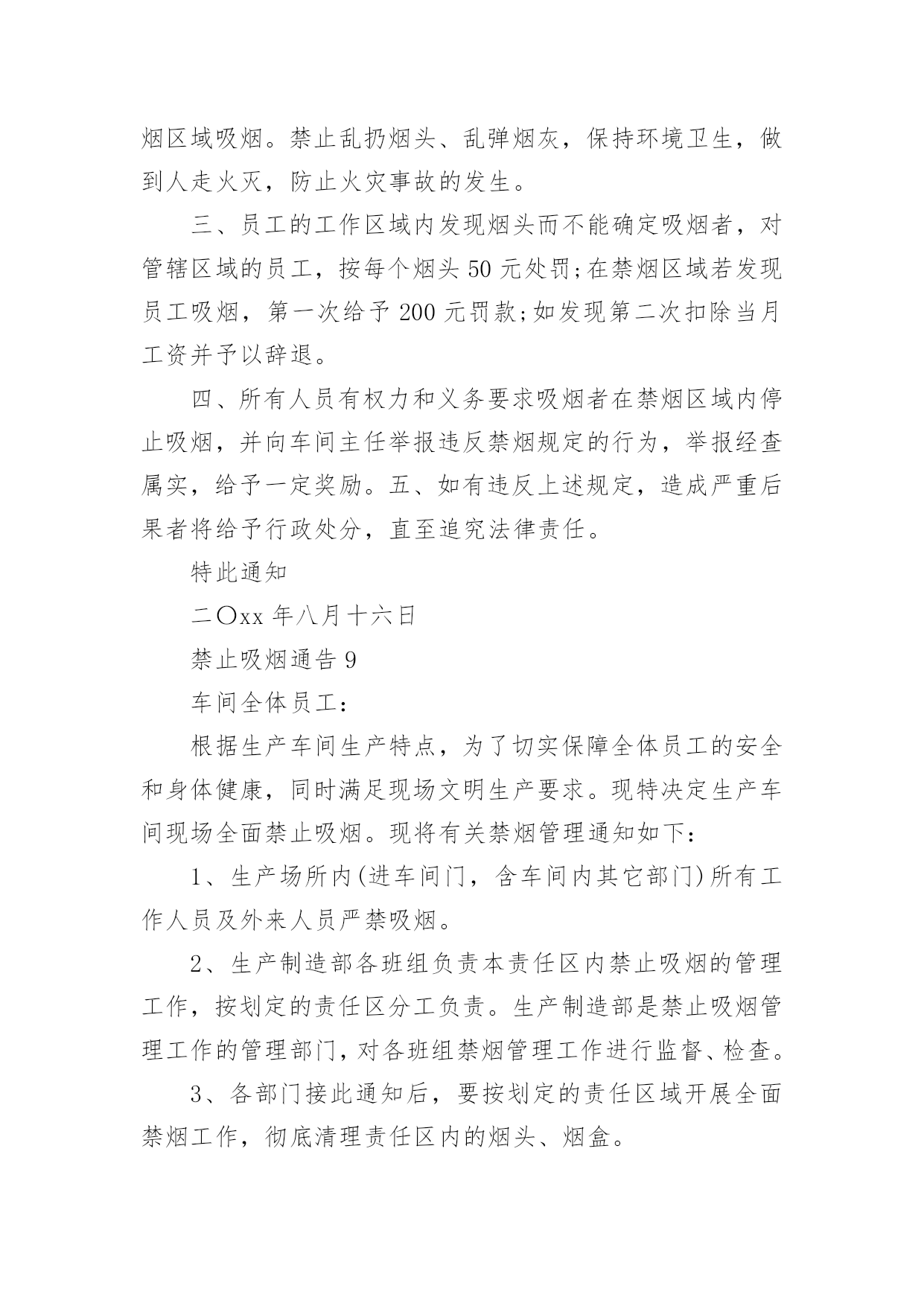 烟区域吸烟。禁止乱扔烟头、乱弹烟灰，保持环境卫生，做到人走火灭，防止火灾事故的发生。

三、员工的工作区域内发现烟头而不能确定吸烟者，对管辖区域的员工，按每个烟头 50 元处罚;在禁烟区域若发现员工吸烟，第一次给予 200 元罚款;如发现第二次扣除当月工资并予以辞退。

四、所有人员有权力和义务要求吸烟者在禁烟区域内停止吸烟，并向车间主任举报违反禁烟规定的行为，举报经查属实，给予一定奖励。五、如有违反上述规定，造成严重后果者将给予行政处分，直至追究法律责任。

特此通知

二〇xx 年八月十六日

禁止吸烟通告 9

车间全体员工：

根据生产车间生产特点，为了切实保障全体员工的安全和身体健康，同时满足现场文明生产要求。现特决定生产车间现场全面禁止吸烟。现将有关禁烟管理通知如下：

1、生产场所内(进车间门，含车间内其它部门)所有工作人员及外来人员严禁吸烟。

2、生产制造部各班组负责本责任区内禁止吸烟的管理工作，按划定的责任区分工负责。生产制造部是禁止吸烟管理工作的管理部门，对各班组禁烟管理工作进行监督、检查。

3、各部门接此通知后，要按划定的责任区域开展全面禁烟工作，彻底清理责任区内的烟头、烟盒。